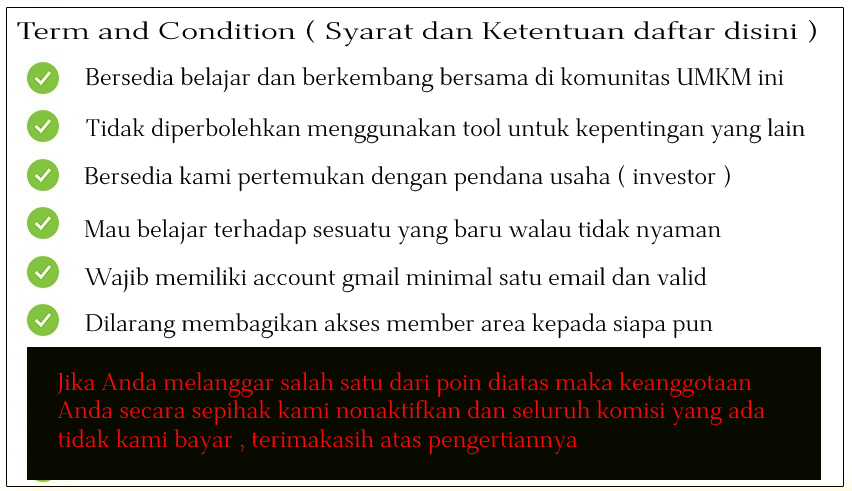 Term and Condition ( Syarat dan Ketentuan daftar disini )

Bersedia belajar dan berkembang bersama di komunitas UMKM ini

Tidak diperbolehkan menggunakan tool untuk kepentingan yang lain

Bersedia kami pertemukan dengan pendana usaha ( investor )

Mau belajar terhadap sesuatu yang baru walau tidak nyaman

Wajib memiliki account gmail minimal satu email dan valid

Dilarang membagikan akses member area kepada siapa pun

Jika Anda melanggar salah satu dari poin diatas maka keanggotaan Anda secara sepihak kami nonaktifkan dan seluruh komisi yang ada tidak kami bayar , terimakasih atas pengertiannya